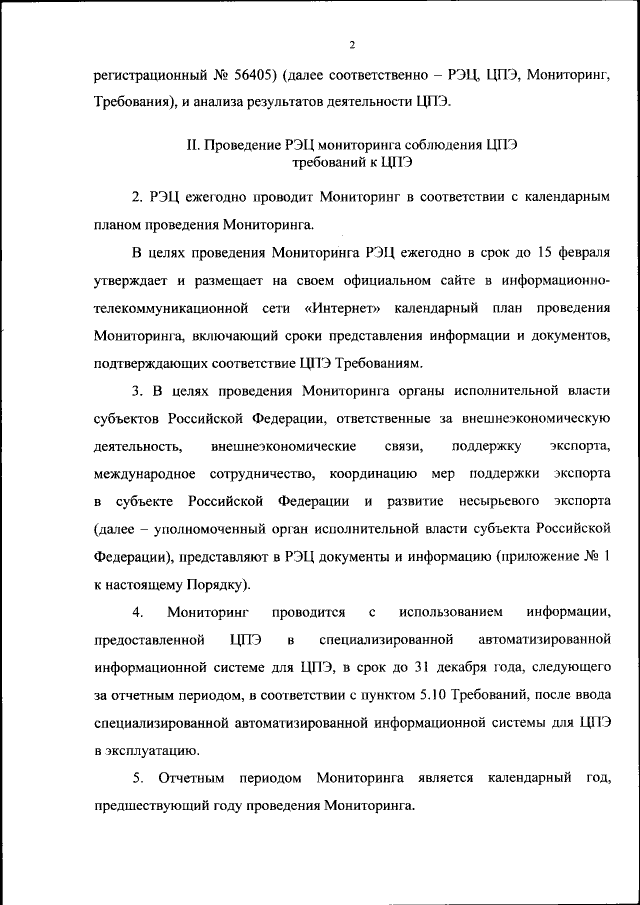 2

регистрационный № 56405) (далее соответственно – РЭЦ, ЦПЭ, Мониторинг, Требования), и анализа результатов деятельности ЦПЭ.

II. Проведение РЭЦ мониторинга соблюдения ЦПЭ требований к ЦПЭ

2. РЭЦ ежегодно проводит Мониторинг в соответствии с календарным планом проведения Мониторинга.

В целях проведения Мониторинга РЭЦ ежегодно в срок до 15 февраля утверждает и размещает на своем официальном сайте в информационно-телекоммуникационной сети «Интернет» календарный план проведения Мониторинга, включающий сроки представления информации и документов, подтверждающих соответствие ЦПЭ Требованиям.

3. В целях проведения Мониторинга органы исполнительной власти субъектов Российской Федерации, ответственные за внешнеэкономическую деятельность, внешнеэкономические связи, поддержку экспорта, международное сотрудничество, координацию мер поддержки экспорта в субъекте Российской Федерации и развитие несырьевого экспорта (далее – уполномоченный орган исполнительной власти субъекта Российской Федерации), представляют в РЭЦ документы и информацию (приложение № 1 к настоящему Порядку).

4. Мониторинг проводится с использованием информации, предоставленной ЦПЭ в специализированной автоматизированной информационной системе для ЦПЭ, в срок до 31 декабря года, следующего за отчетным периодом, в соответствии с пунктом 5.10 Требований, после ввода специализированной автоматизированной информационной системы для ЦПЭ в эксплуатацию.

5. Отчетным периодом Мониторинга является календарный год, предшествующий году проведения Мониторинга.